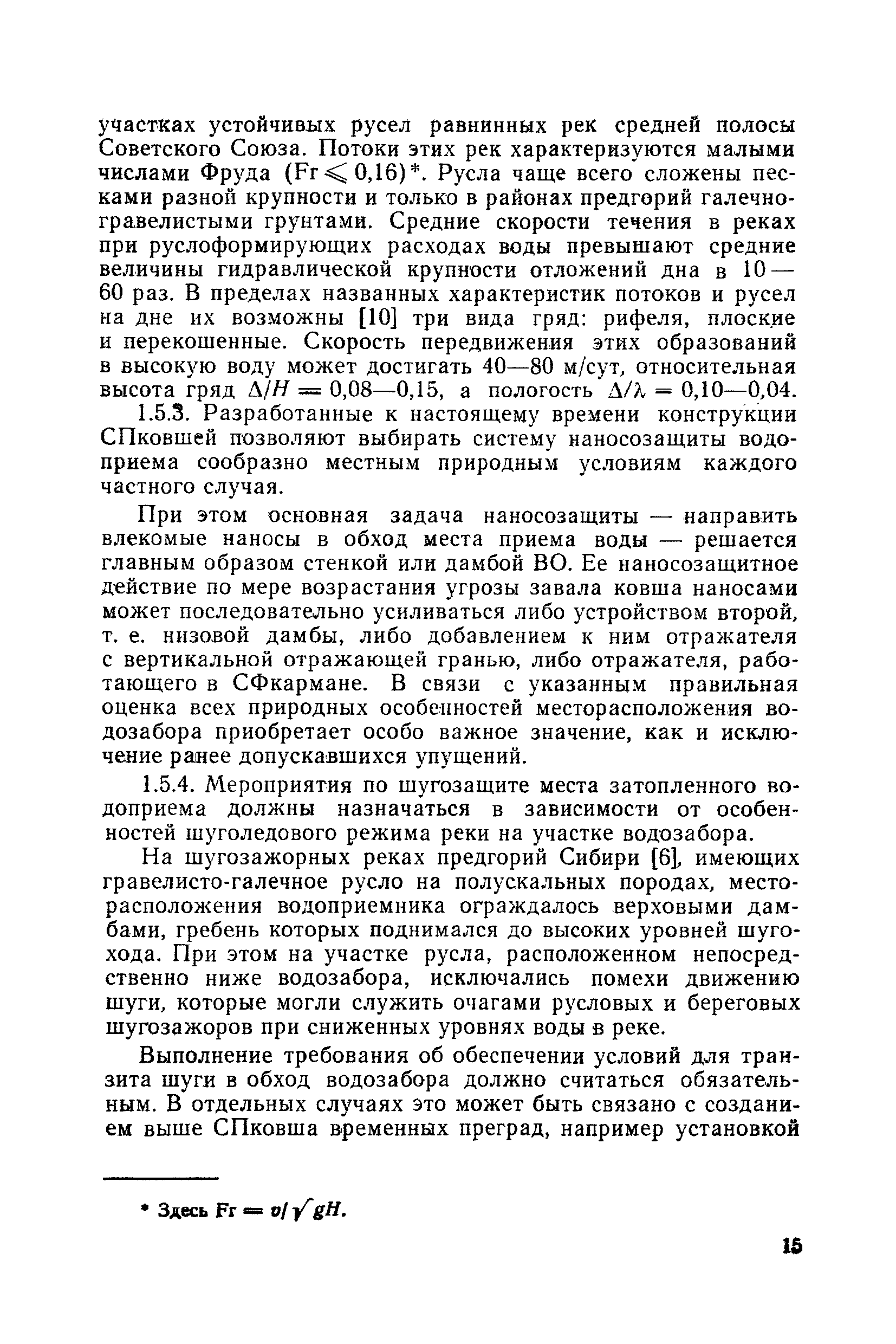 участках устойчивых русел равнинных рек средней полосы Советского Союза. Потоки этих рек характеризуются малыми числами Фруда ($Fr \leqslant 0,16$)*. Русла чаще всего сложены песками разной крупности и только в районах предгорий галечно-гравелистыми грунтами. Средние скорости течения в реках при руслоформирующих расходах воды превышают средние величины гидравлической крупности отложений дна в 10—60 раз. В пределах названных характеристик потоков и русел на дне их возможны [10] три вида гряд: рифеля, плоские и перекошенные. Скорость передвижения этих образований в высокую воду может достигать 40—80 м/сут, относительная высота гряд $\Delta/H = 0,08—0,15$, а пологость $\Delta/\lambda = 0,10—0,04$.

1.5.3. Разработанные к настоящему времени конструкции СПковшей позволяют выбирать систему наносозащиты водоприема сообразно местным природным условиям каждого частного случая.

При этом основная задача наносозащиты — направить влекомые наносы в обход места приема воды — решается главным образом стенкой или дамбой ВО. Ее наносозащитное действие по мере возрастания угрозы завала ковша наносами может последовательно усиливаться либо устройством второй, т. е. низовой дамбы, либо добавлением к ним отражателя с вертикальной отражающей гранью, либо отражателя, работающего в СФкармане. В связи с указанным правильная оценка всех природных особенностей месторасположения водозабора приобретает особо важное значение, как и исключение ранее допускавшихся упущений.

1.5.4. Мероприятия по шугозащите места затопленного водоприема должны назначаться в зависимости от особенностей шуголедового режима реки на участке водозабора.

На шугозажорных реках предгорий Сибири [6], имеющих гравелисто-галечное русло на полускальных породах, месторасположения водоприемника ограждалось верховыми дамбами, гребень которых поднимался до высоких уровней шугохода. При этом на участке русла, расположенном непосредственно ниже водозабора, исключались помехи движению шуги, которые могли служить очагами русловых и береговых шугозажоров при сниженных уровнях воды в реке.

Выполнение требования об обеспечении условий для транзита шуги в обход водозабора должно считаться обязательным. В отдельных случаях это может быть связано с созданием выше СПковша временных преград, например установкой

* Здесь $Fr = v/\sqrt{gH}$.

15